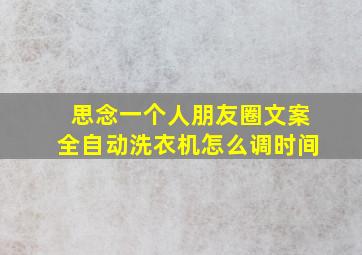 思念一个人朋友圈文案
全自动洗衣机怎么调时间